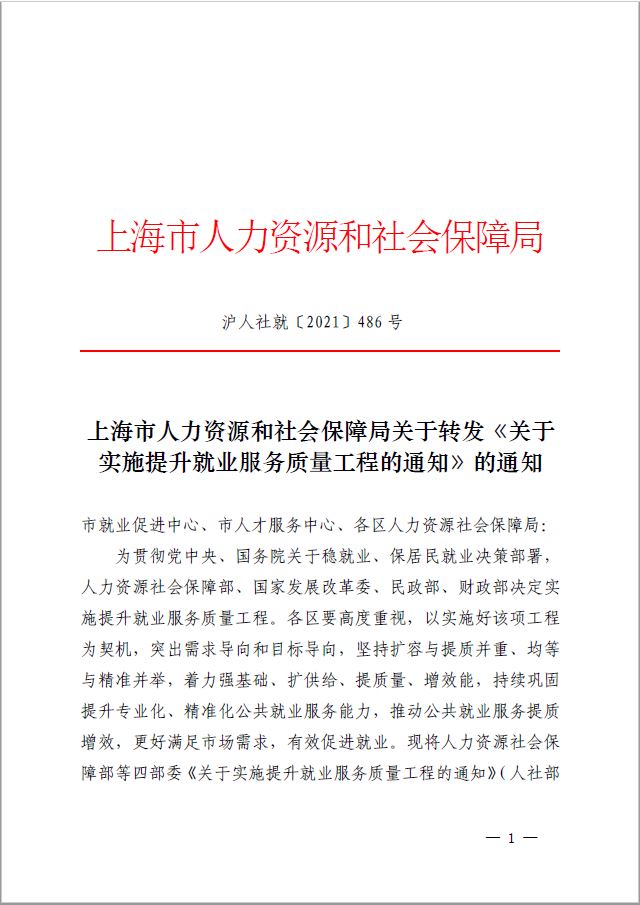 上海市人力资源和社会保障局

沪人社就〔2021〕486号

上海市人力资源和社会保障局关于转发《关于实施提升就业服务质量工程的通知》的通知

市就业促进中心、市人才服务中心、各区人力资源社会保障局：

为贯彻党中央、国务院关于稳就业、保居民就业决策部署，人力资源社会保障部、国家发展改革委、民政部、财政部决定实施提升就业服务质量工程。各区要高度重视，以实施好该项工程为契机，突出需求导向和目标导向，坚持扩容与提质并重、均等与精准并举，着力强基础、扩供给、提质量、增效能，持续巩固提升专业化、精准化公共就业服务能力，推动公共就业服务提质增效，更好满足市场需求，有效促进就业。现将人力资源社会保障部等四部委《关于实施提升就业服务质量工程的通知》（人社部

— 1 —